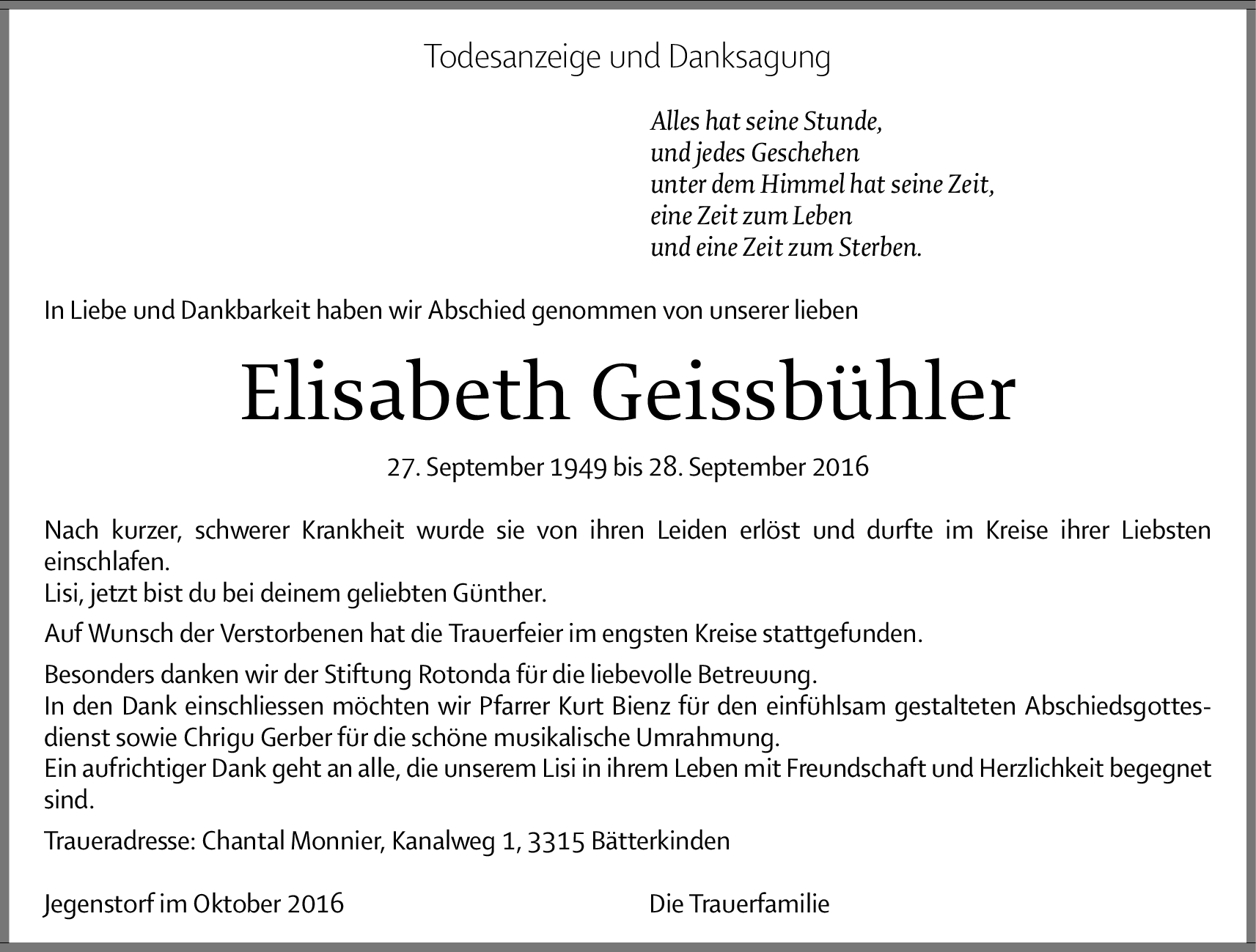 Todesanzeige und Danksagung

Alles hat seine Stunde,
und jedes Geschehen
unter dem Himmel hat seine Zeit,
eine Zeit zum Leben
und eine Zeit zum Sterben.

In Liebe und Dankbarkeit haben wir Abschied genommen von unserer lieben

Elisabeth Geissbühler

27. September 1949 bis 28. September 2016

Nach kurzer, schwerer Krankheit wurde sie von ihren Leiden erlöst und durfte im Kreise ihrer Liebsten einschlafen.
Lisi, jetzt bist du bei deinem geliebten Günther.

Auf Wunsch der Verstorbenen hat die Trauerfeier im engsten Kreise stattgefunden.

Besonders danken wir der Stiftung Rotonda für die liebevolle Betreuung.
In den Dank einschliessen möchten wir Pfarrer Kurt Bienz für den einfühlsam gestalteten Abschiedsgottesdienst sowie Chrigu Gerber für die schöne musikalische Umrahmung.
Ein aufrichtiger Dank geht an alle, die unserem Lisi in ihrem Leben mit Freundschaft und Herzlichkeit begegnet sind.

Traueradresse: Chantal Monnier, Kanalweg 1, 3315 Bätterkinden

Jegenstorf im Oktober 2016

Die Trauerfamilie